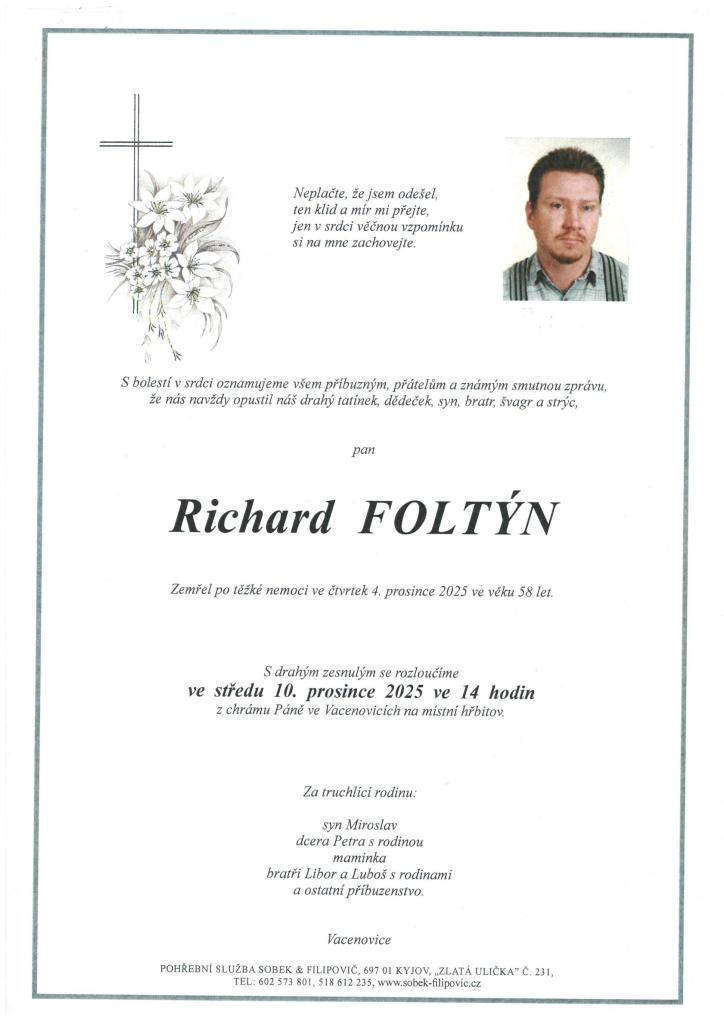 Neplačte, že jsem odešel,
ten klid a mír mi přejte,
jen v srdci věčnou vzpomínku
si na mne zachovejte.

S bolestí v srdci oznamujeme všem příbuzným, přátelům a známým smutnou zprávu,
že nás navždy opustil náš drahý tatínek, dědeček, syn, bratr, švagr a strýc,

pan

Richard FOLTÝN

Zemřel po těžké nemoci ve čtvrtek 4. prosince 2025 ve věku 58 let.

S drahým zesnulým se rozloučíme
ve středu 10. prosince 2025 ve 14 hodin
z chrámu Páně ve Vacenovicích na místní hřbitov.

Za truchlící rodinu:

syn Miroslav
dcera Petra s rodinou
maminka
bratři Libor a Luboš s rodinami
a ostatní příbuzenstvo.

Vacenovice

POHŘEBNÍ SLUŽBA SOBEK & FILIPOVIČ, 697 01 KYJOV, „ZLATÁ ULIČKA" Č. 231,
TEL: 602 573 801, 518 612 235, www.sobek-filipovic.cz